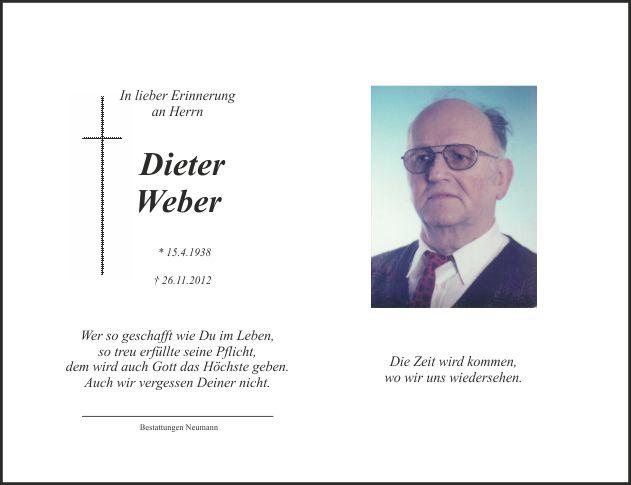 In lieber Erinnerung
an Herrn

Dieter
Weber

* 15.4.1938

† 26.11.2012

Wer so geschafft wie Du im Leben,
so treu erfüllte seine Pflicht,
dem wird auch Gott das Höchste geben.
Auch wir vergessen Deiner nicht.

Bestattungen Neumann

Die Zeit wird kommen,
wo wir uns wiedersehen.